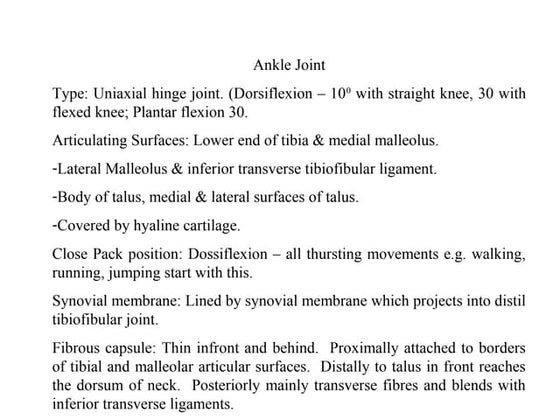 Ankle Joint

Type: Uniaxial hinge joint. (Dorsiflexion – $10^0$ with straight knee, 30 with flexed knee; Plantar flexion 30.

Articulating Surfaces: Lower end of tibia & medial malleolus.

-Lateral Malleolus & inferior transverse tibiofibular ligament.

-Body of talus, medial & lateral surfaces of talus.

-Covered by hyaline cartilage.

Close Pack position: Dossiflexion – all thursting movements e.g. walking, running, jumping start with this.

Synovial membrane: Lined by synovial membrane which projects into distil tibiofibular joint.

Fibrous capsule: Thin infront and behind. Proximally attached to borders of tibial and malleolar articular surfaces. Distally to talus in front reaches the dorsum of neck. Posteriorly mainly transverse fibres and blends with inferior transverse ligaments.